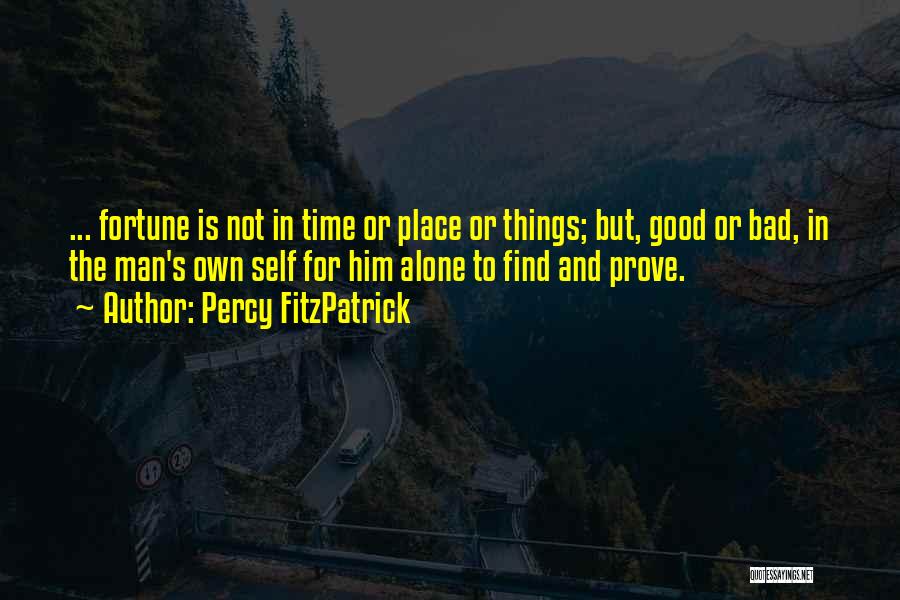 ... fortune is not in time or place or things; but, good or bad, in the man's own self for him alone to find and prove.
~ Author: Percy FitzPatrick

QUOTESSAYINGS.NET